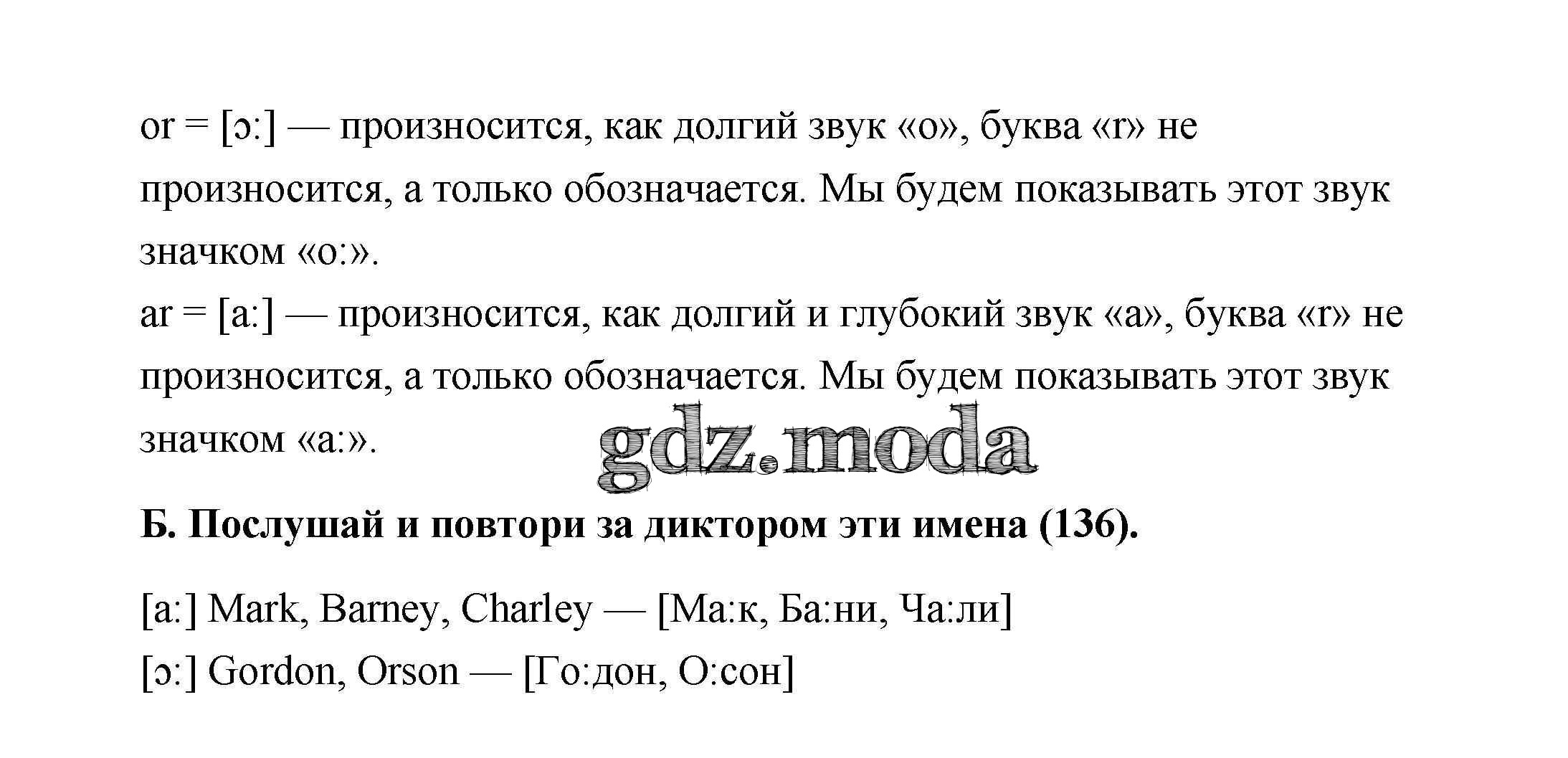 or = [ɔ:] — произносится, как долгий звук «о», буква «r» не произносится, а только обозначается. Мы будем показывать этот звук значком «о:».

ar = [a:] — произносится, как долгий и глубокий звук «а», буква «r» не произносится, а только обозначается. Мы будем показывать этот звук значком «а:».

Б. Послушай и повтори за диктором эти имена (136).

[a:] Mark, Barney, Charley — [Ма:к, Ба:ни, Ча:ли]
[ɔ:] Gordon, Orson — [Го:дон, О:сон]

gdz.moda